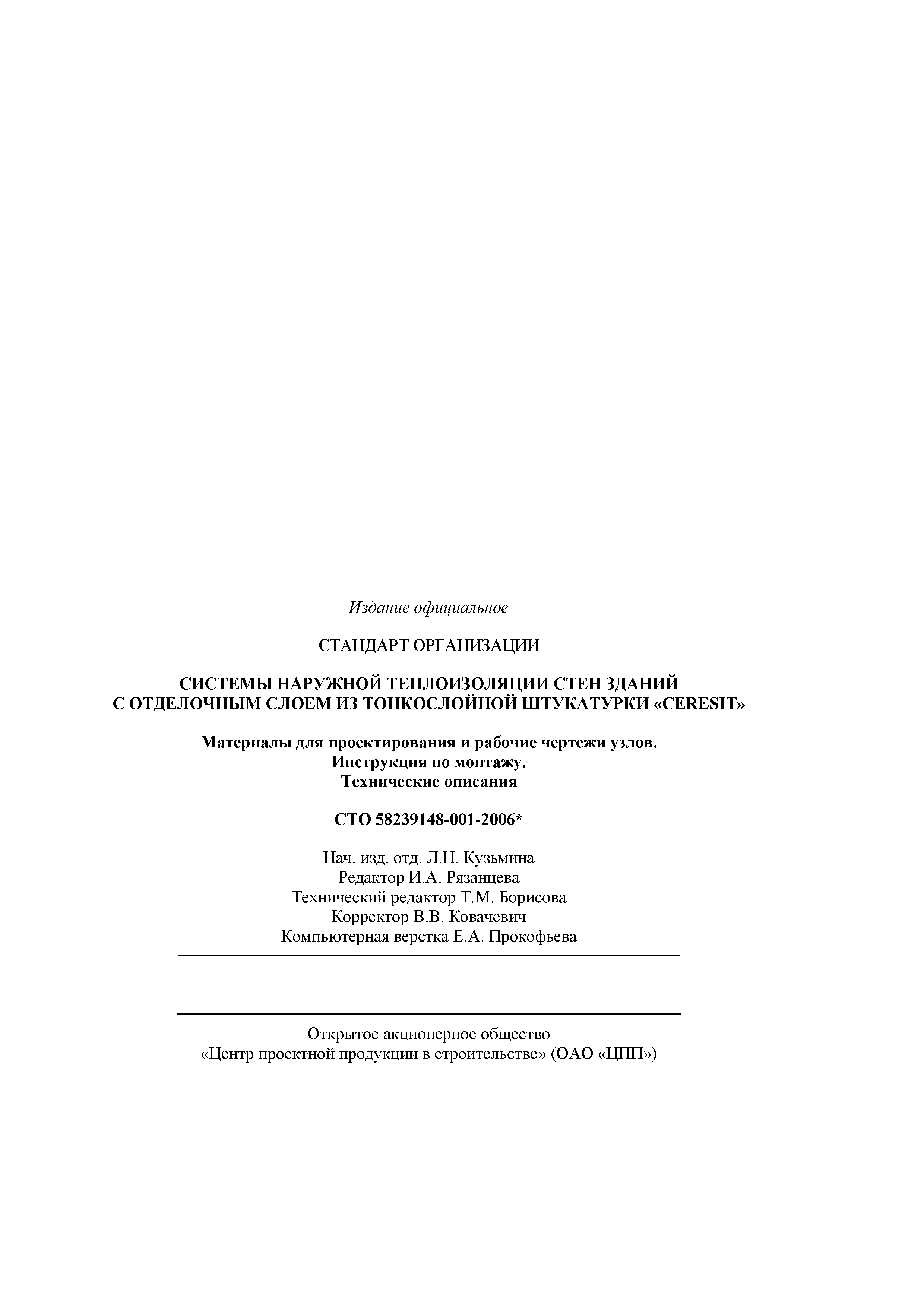 Издание официальное

СТАНДАРТ ОРГАНИЗАЦИИ

СИСТЕМЫ НАРУЖНОЙ ТЕПЛОИЗОЛЯЦИИ СТЕН ЗДАНИЙ С ОТДЕЛОЧНЫМ СЛОЕМ ИЗ ТОНКОСЛОЙНОЙ ШТУКАТУРКИ «CERESIT»

Материалы для проектирования и рабочие чертежи узлов.
Инструкция по монтажу.
Технические описания

СТО 58239148-001-2006*

Нач. изд. отд. Л.Н. Кузьмина
Редактор И.А. Рязанцева
Технический редактор Т.М. Борисова
Корректор В.В. Ковачевич
Компьютерная верстка Е.А. Прокофьева

Открытое акционерное общество
«Центр проектной продукции в строительстве» (ОАО «ЦПП»)